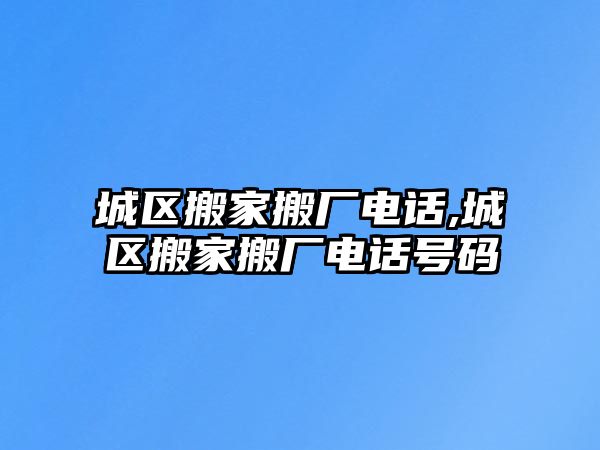 城区搬家搬厂电话,城区搬家搬厂电话号码